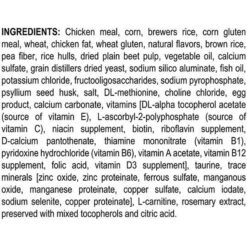 INGREDIENTS: Chicken meal, corn, brewers rice, corn gluten meal, wheat, chicken fat, wheat gluten, natural flavors, brown rice, pea fiber, rice hulls, dried plain beet pulp, vegetable oil, calcium sulfate, grain distillers dried yeast, sodium silico aluminate, fish oil, potassium chloride, fructooligosaccharides, sodium pyrophosphate, psyllium seed husk, salt, DL-methionine, choline chloride, egg product, calcium carbonate, vitamins [DL-alpha tocopherol acetate (source of vitamin E), L-ascorbyl-2-polyphosphate (source of vitamin C), niacin supplement, biotin, riboflavin supplement, D-calcium pantothenate, thiamine mononitrate (vitamin B1), pyridoxine hydrochloride (vitamin B6), vitamin A acetate, vitamin B12 supplement, folic acid, vitamin D3 supplement], taurine, trace minerals [zinc oxide, zinc proteinate, ferrous sulfate, manganous oxide, manganese proteinate, copper sulfate, calcium iodate, sodium selenite, copper proteinate], L-carnitine, rosemary extract, preserved with mixed tocopherols and citric acid.